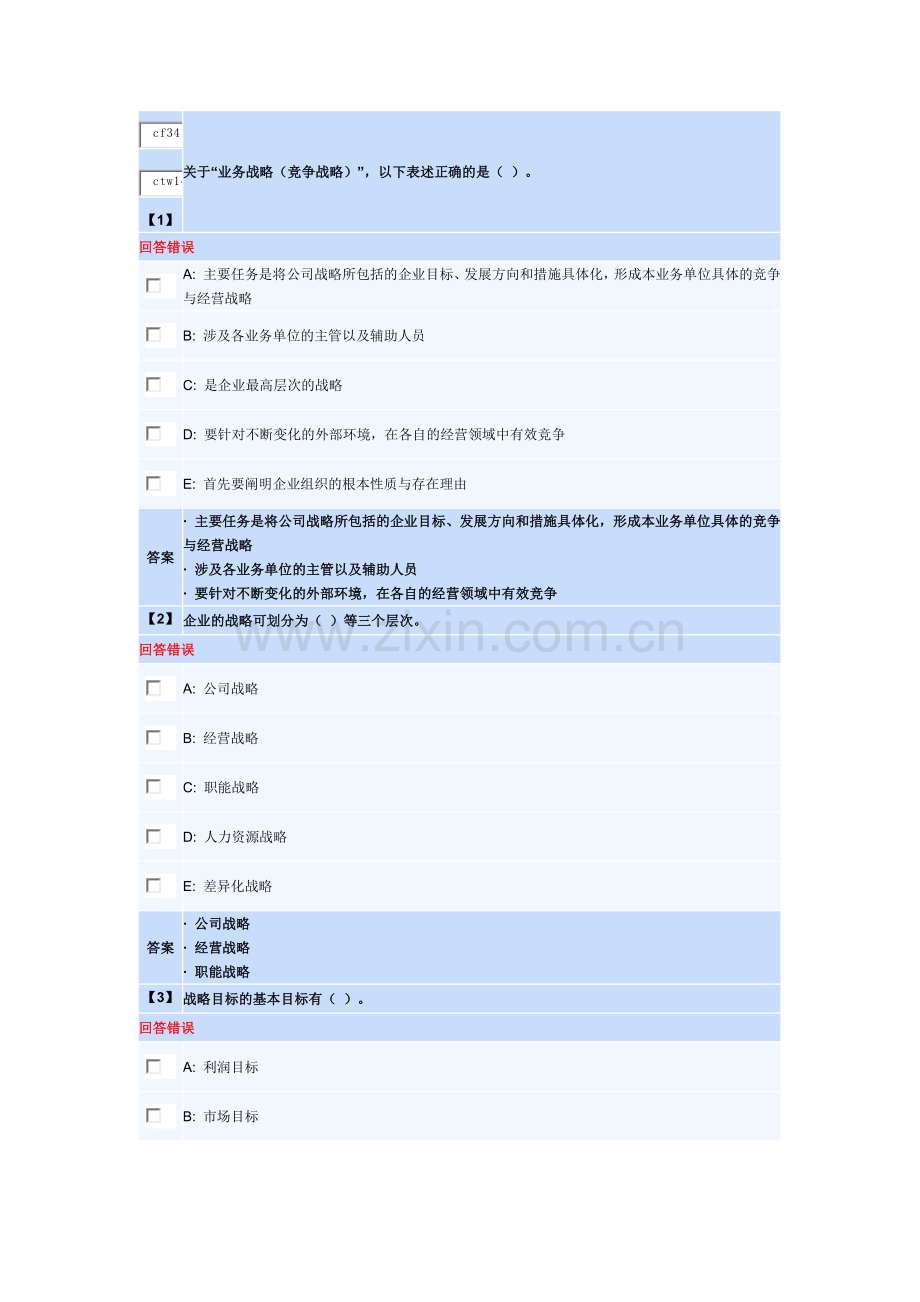 cf34

ctw1

【1】

关于“业务战略（竞争战略）”，以下表述正确的是（ ）。

回答错误

☐ A: 主要任务是将公司战略所包括的企业目标、发展方向和措施具体化，形成本业务单位具体的竞争与经营战略

☐ B: 涉及各业务单位的主管以及辅助人员

☐ C: 是企业最高层次的战略

☐ D: 要针对不断变化的外部环境，在各自的经营领域中有效竞争

☐ E: 首先要阐明企业组织的根本性质与存在理由

答案
· 主要任务是将公司战略所包括的企业目标、发展方向和措施具体化，形成本业务单位具体的竞争与经营战略
· 涉及各业务单位的主管以及辅助人员
· 要针对不断变化的外部环境，在各自的经营领域中有效竞争

【2】 企业的战略可划分为（ ）等三个层次。

回答错误

☐ A: 公司战略

☐ B: 经营战略

☐ C: 职能战略

☐ D: 人力资源战略

☐ E: 差异化战略

答案
· 公司战略
· 经营战略
· 职能战略

【3】 战略目标的基本目标有（ ）。

回答错误

☐ A: 利润目标

☐ B: 市场目标

www.zixin.com.cn